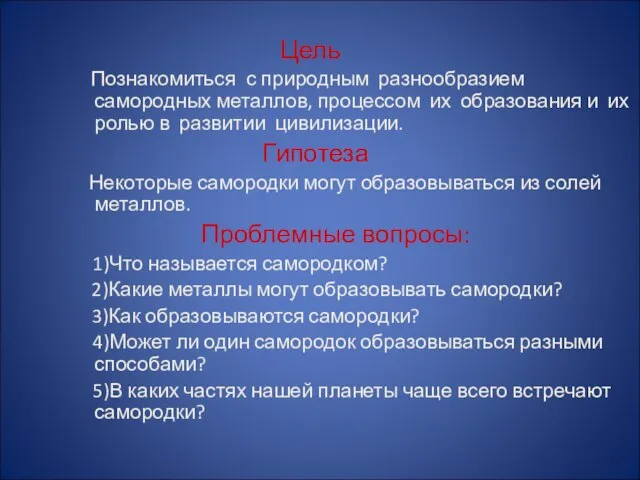 Цель

Познакомиться с природным разнообразием самородных металлов, процессом их образования и их ролью в развитии цивилизации.

Гипотеза

Некоторые самородки могут образовываться из солей металлов.

Проблемные вопросы:

1)Что называется самородком?

2)Какие металлы могут образовывать самородки?

3)Как образовываются самородки?

4)Может ли один самородок образовываться разными способами?

5)В каких частях нашей планеты чаще всего встречают самородки?